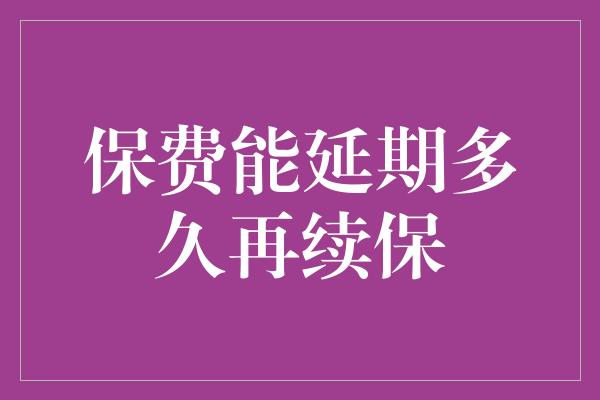 保费能延期多久再续保